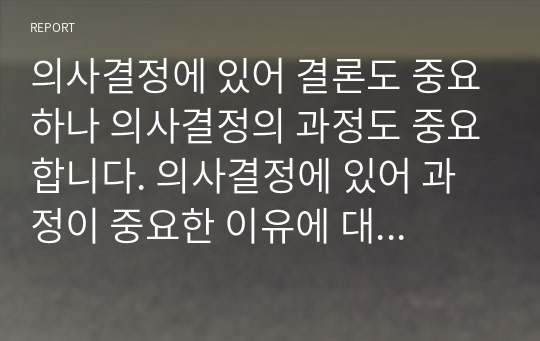 REPORT

의사결정에 있어 결론도 중요하나 의사결정의 과정도 중요합니다. 의사결정에 있어 과정이 중요한 이유에 대...